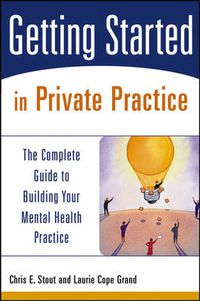 Getting Started

in Private Practice

The Complete Guide to Building Your Mental Health Practice

Chris E. Stout and Laurie Cope Grand